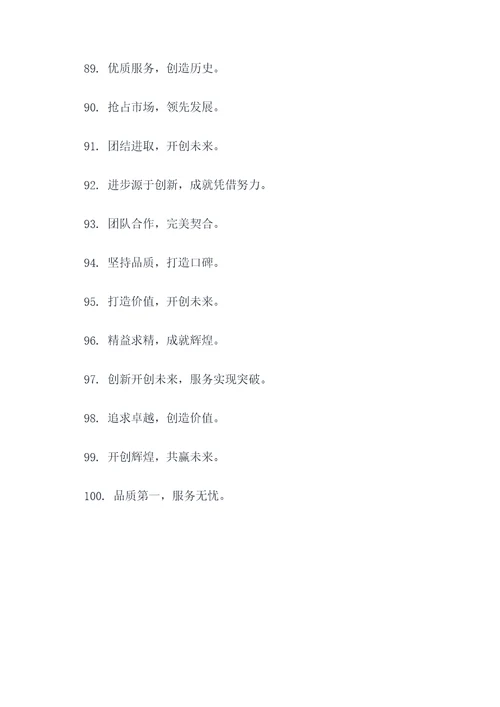 89. 优质服务，创造历史。

90. 抢占市场，领先发展。

91. 团结进取，开创未来。

92. 进步源于创新，成就凭借努力。

93. 团队合作，完美契合。

94. 坚持品质，打造口碑。

95. 打造价值，开创未来。

96. 精益求精，成就辉煌。

97. 创新开创未来，服务实现突破。

98. 追求卓越，创造价值。

99. 开创辉煌，共赢未来。

100. 品质第一，服务无忧。